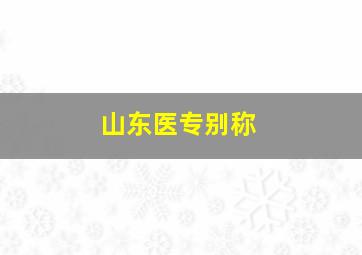 山东医专别称